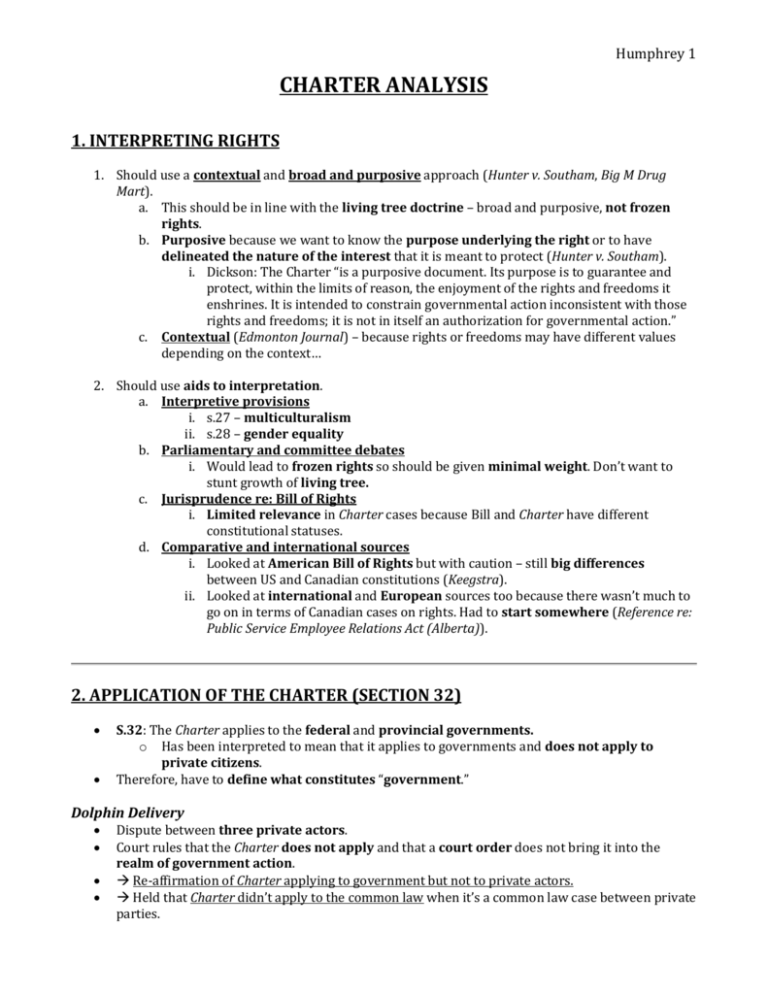 Humphrey 1

CHARTER ANALYSIS

1. INTERPRETING RIGHTS

1. Should use a contextual and broad and purposive approach (Hunter v. Southam, Big M Drug Mart).
a. This should be in line with the living tree doctrine – broad and purposive, not frozen rights.
b. Purposive because we want to know the purpose underlying the right or to have delineated the nature of the interest that it is meant to protect (Hunter v. Southam).
i. Dickson: The Charter "is a purposive document. Its purpose is to guarantee and protect, within the limits of reason, the enjoyment of the rights and freedoms it enshrines. It is intended to constrain governmental action inconsistent with those rights and freedoms; it is not in itself an authorization for governmental action."
c. Contextual (Edmonton Journal) – because rights or freedoms may have different values depending on the context…

2. Should use aids to interpretation.
a. Interpretive provisions
i. s.27 – multiculturalism
ii. s.28 – gender equality
b. Parliamentary and committee debates
i. Would lead to frozen rights so should be given minimal weight. Don't want to stunt growth of living tree.
c. Jurisprudence re: Bill of Rights
i. Limited relevance in Charter cases because Bill and Charter have different constitutional statuses.
d. Comparative and international sources
i. Looked at American Bill of Rights but with caution – still big differences between US and Canadian constitutions (Keegstra).
ii. Looked at international and European sources too because there wasn't much to go on in terms of Canadian cases on rights. Had to start somewhere (Reference re: Public Service Employee Relations Act (Alberta)).

2. APPLICATION OF THE CHARTER (SECTION 32)

• S.32: The Charter applies to the federal and provincial governments.
o Has been interpreted to mean that it applies to governments and does not apply to private citizens.
• Therefore, have to define what constitutes "government."

Dolphin Delivery
• Dispute between three private actors.
• Court rules that the Charter does not apply and that a court order does not bring it into the realm of government action.
• → Re-affirmation of Charter applying to government but not to private actors.
• → Held that Charter didn't apply to the common law when it's a common law case between private parties.